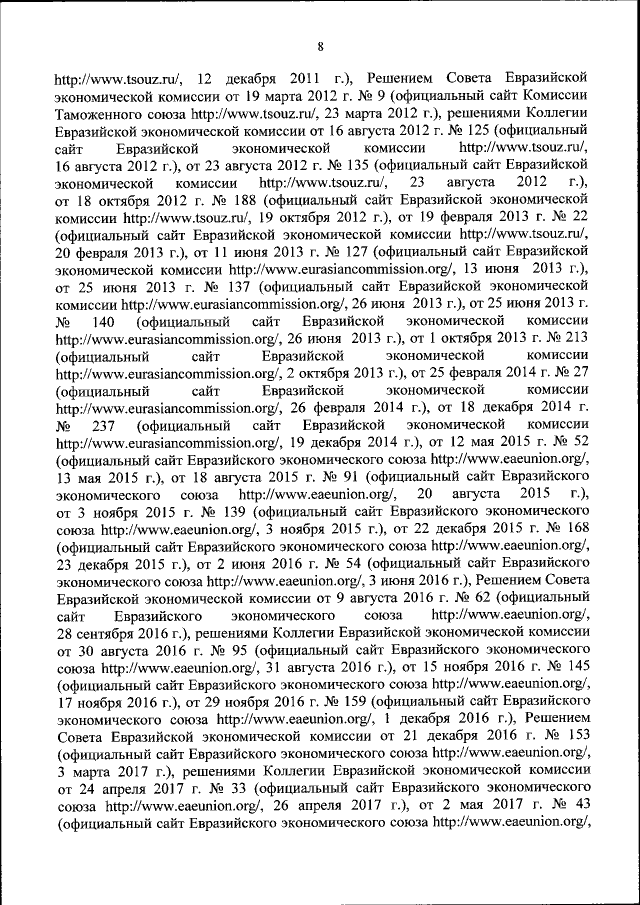 8

http://www.tsouz.ru/, 12 декабря 2011 г.), Решением Совета Евразийской экономической комиссии от 19 марта 2012 г. № 9 (официальный сайт Комиссии Таможенного союза http://www.tsouz.ru/, 23 марта 2012 г.), решениями Коллегии Евразийской экономической комиссии от 16 августа 2012 г. № 125 (официальный сайт Евразийской экономической комиссии http://www.tsouz.ru/, 16 августа 2012 г.), от 23 августа 2012 г. № 135 (официальный сайт Евразийской экономической комиссии http://www.tsouz.ru/, 23 августа 2012 г.), от 18 октября 2012 г. № 188 (официальный сайт Евразийской экономической комиссии http://www.tsouz.ru/, 19 октября 2012 г.), от 19 февраля 2013 г. № 22 (официальный сайт Евразийской экономической комиссии http://www.tsouz.ru/, 20 февраля 2013 г.), от 11 июня 2013 г. № 127 (официальный сайт Евразийской экономической комиссии http://www.eurasiancommission.org/, 13 июня 2013 г.), от 25 июня 2013 г. № 137 (официальный сайт Евразийской экономической комиссии http://www.eurasiancommission.org/, 26 июня 2013 г.), от 25 июня 2013 г. № 140 (официальный сайт Евразийской экономической комиссии http://www.eurasiancommission.org/, 26 июня 2013 г.), от 1 октября 2013 г. № 213 (официальный сайт Евразийской экономической комиссии http://www.eurasiancommission.org/, 2 октября 2013 г.), от 25 февраля 2014 г. № 27 (официальный сайт Евразийской экономической комиссии http://www.eurasiancommission.org/, 26 февраля 2014 г.), от 18 декабря 2014 г. № 237 (официальный сайт Евразийской экономической комиссии http://www.eurasiancommission.org/, 19 декабря 2014 г.), от 12 мая 2015 г. № 52 (официальный сайт Евразийского экономического союза http://www.eaeunion.org/, 13 мая 2015 г.), от 18 августа 2015 г. № 91 (официальный сайт Евразийского экономического союза http://www.eaeunion.org/, 20 августа 2015 г.), от 3 ноября 2015 г. № 139 (официальный сайт Евразийского экономического союза http://www.eaeunion.org/, 3 ноября 2015 г.), от 22 декабря 2015 г. № 168 (официальный сайт Евразийского экономического союза http://www.eaeunion.org/, 23 декабря 2015 г.), от 2 июня 2016 г. № 54 (официальный сайт Евразийского экономического союза http://www.eaeunion.org/, 3 июня 2016 г.), Решением Совета Евразийской экономической комиссии от 9 августа 2016 г. № 62 (официальный сайт Евразийского экономического союза http://www.eaeunion.org/, 28 сентября 2016 г.), решениями Коллегии Евразийской экономической комиссии от 30 августа 2016 г. № 95 (официальный сайт Евразийского экономического союза http://www.eaeunion.org/, 31 августа 2016 г.), от 15 ноября 2016 г. № 145 (официальный сайт Евразийского экономического союза http://www.eaeunion.org/, 17 ноября 2016 г.), от 29 ноября 2016 г. № 159 (официальный сайт Евразийского экономического союза http://www.eaeunion.org/, 1 декабря 2016 г.), Решением Совета Евразийской экономической комиссии от 21 декабря 2016 г. № 153 (официальный сайт Евразийского экономического союза http://www.eaeunion.org/, 3 марта 2017 г.), решениями Коллегии Евразийской экономической комиссии от 24 апреля 2017 г. № 33 (официальный сайт Евразийского экономического союза http://www.eaeunion.org/, 26 апреля 2017 г.), от 2 мая 2017 г. № 43 (официальный сайт Евразийского экономического союза http://www.eaeunion.org/,